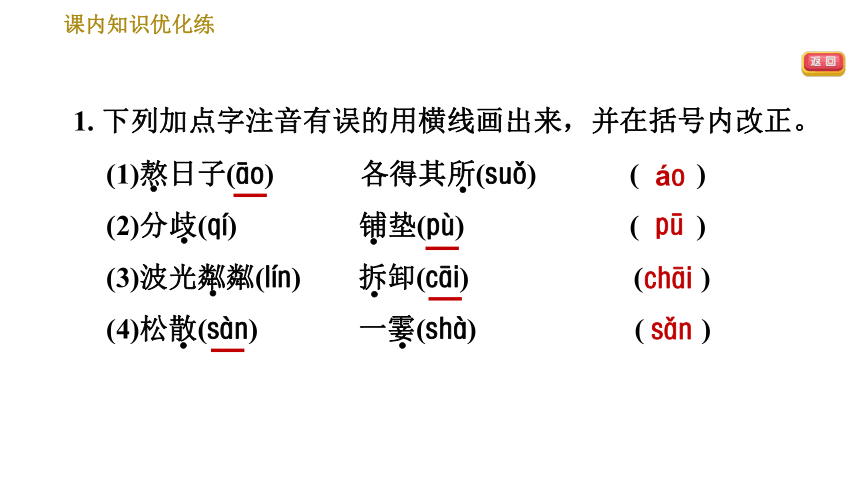 课内知识优化练

返回

1. 下列加点字注音有误的用横线画出来，并在括号内改正。

(1)熬日子(āo)　　各得其所(suǒ)　　( áo )

(2)分歧(qí)　　铺垫(pù)　　( pū )

(3)波光粼粼(lín)　　拆卸(cāi)　　(chāi )

(4)松散(sàn)　　一霎(shà)　　( sǎn )